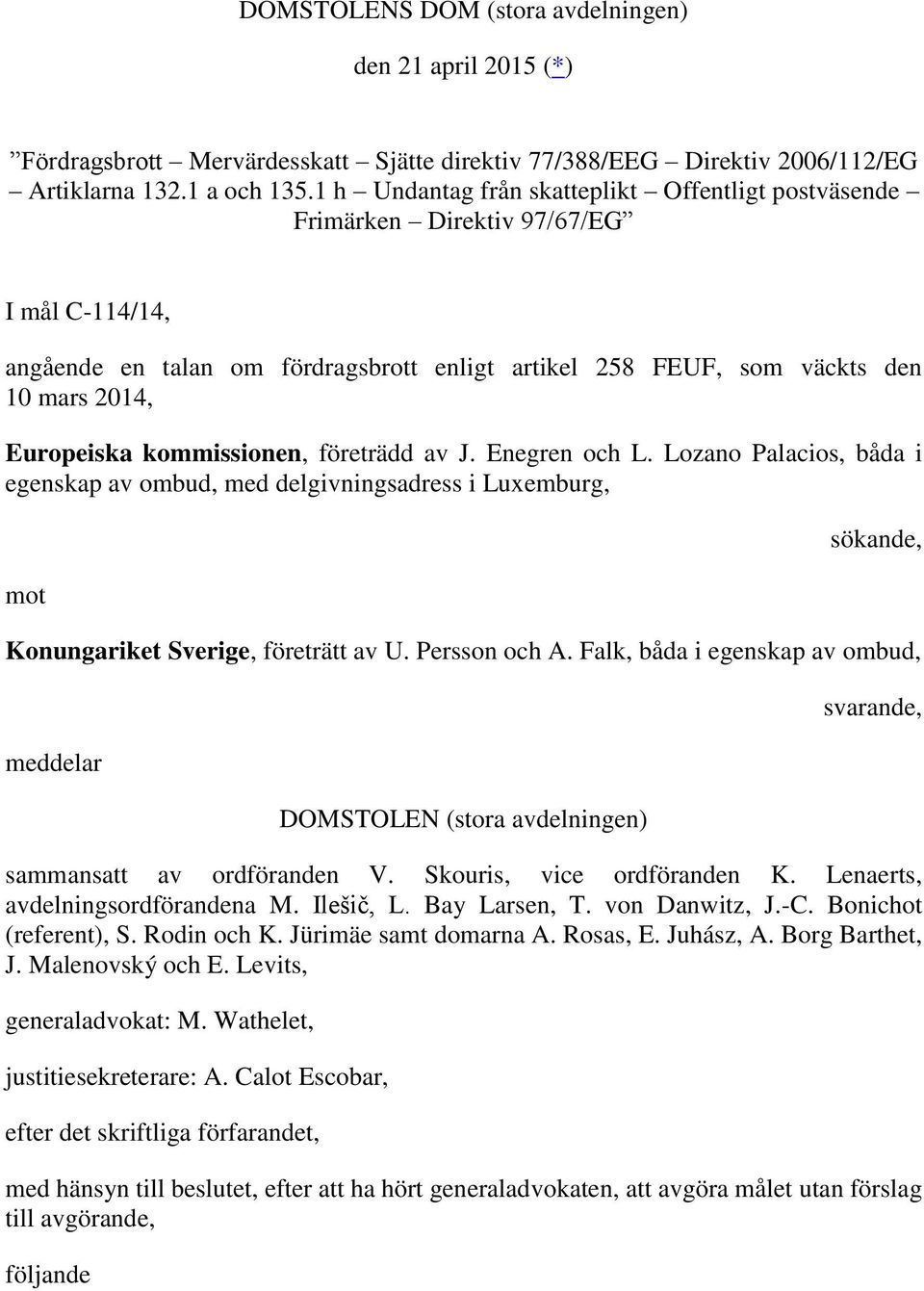 DOMSTOLENS DOM (stora avdelningen)

den 21 april 2015 (*)

”Fördragsbrott – Mervärdesskatt – Sjätte direktiv 77/388/EEG – Direktiv 2006/112/EG Artiklarna 132.1 a och 135.1 h – Undantag från skatteplikt – Offentligt postväsende – Frimärken – Direktiv 97/67/EG”

I mål C-114/14,

angående en talan om fördragsbrott enligt artikel 258 FEUF, som väckts den 10 mars 2014,

Europeiska kommissionen, företrädd av J. Enegren och L. Lozano Palacios, båda i egenskap av ombud, med delgivningsadress i Luxemburg,

sökande,

mot

Konungariket Sverige, företrätt av U. Persson och A. Falk, båda i egenskap av ombud,

svarande,

meddelar

DOMSTOLEN (stora avdelningen)

sammansatt av ordföranden V. Skouris, vice ordföranden K. Lenaerts, avdelningsordförandena M. Ilešič, L. Bay Larsen, T. von Danwitz, J.-C. Bonichot (referent), S. Rodin och K. Jürimäe samt domarna A. Rosas, E. Juhász, A. Borg Barthet, J. Malenovský och E. Levits,

generaladvokat: M. Wathelet,

justitiesekreterare: A. Calot Escobar,

efter det skriftliga förfarandet,

med hänsyn till beslutet, efter att ha hört generaladvokaten, att avgöra målet utan förslag till avgörande,

följande